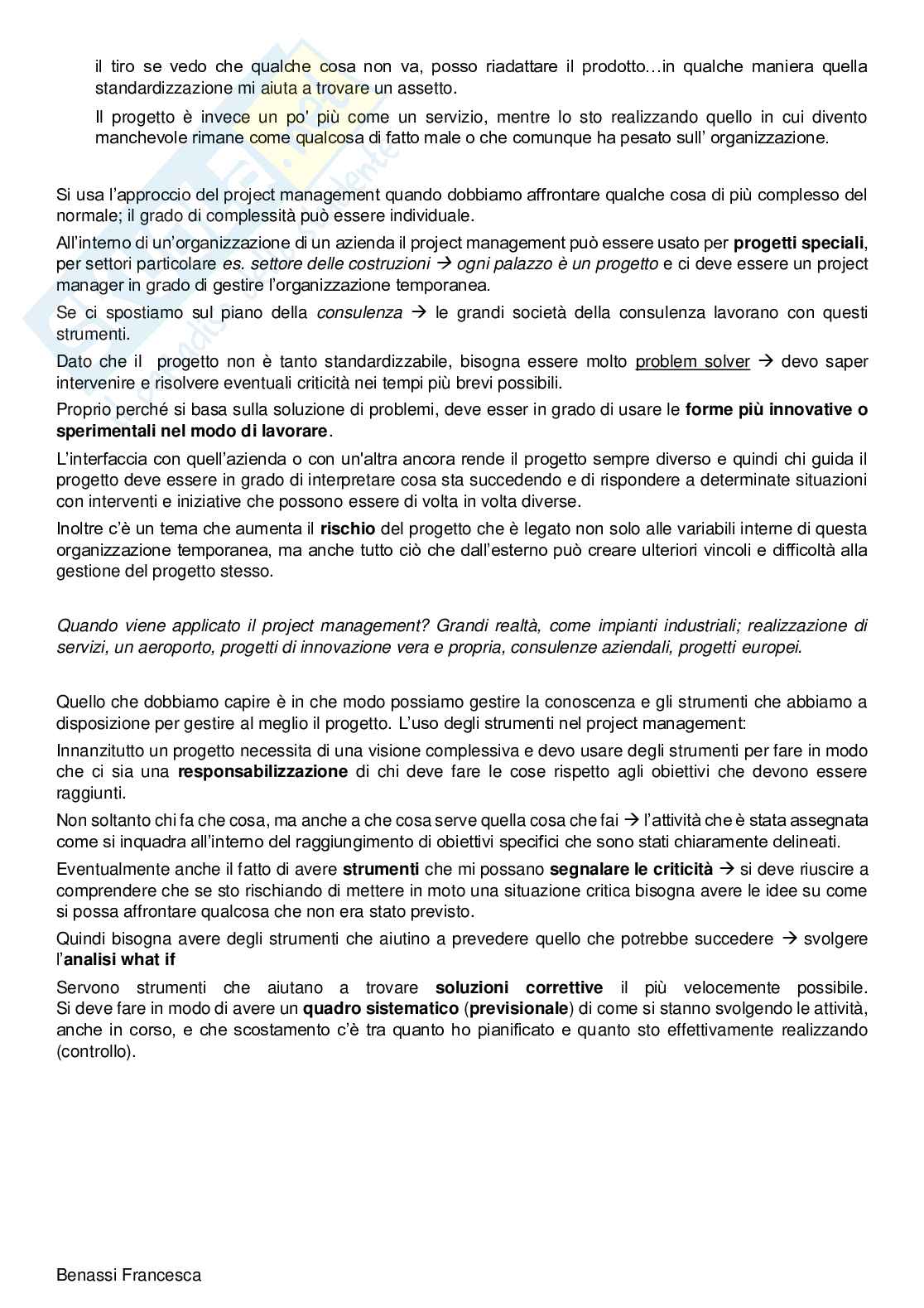 il tiro se vedo che qualche cosa non va, posso riadattare il prodotto…in qualche maniera quella standardizzazione mi aiuta a trovare un assetto.

Il progetto è invece un po' più come un servizio, mentre lo sto realizzando quello in cui divento manchevole rimane come qualcosa di fatto male o che comunque ha pesato sull' organizzazione.

Si usa l'approccio del project management quando dobbiamo affrontare qualche cosa di più complesso del normale; il grado di complessità può essere individuale.

All'interno di un'organizzazione di un azienda il project management può essere usato per progetti speciali, per settori particolare es. settore delle costruzioni → ogni palazzo è un progetto e ci deve essere un project manager in grado di gestire l'organizzazione temporanea.

Se ci spostiamo sul piano della consulenza → le grandi società della consulenza lavorano con questi strumenti.

Dato che il progetto non è tanto standardizzabile, bisogna essere molto problem solver → devo saper intervenire e risolvere eventuali criticità nei tempi più brevi possibili.

Proprio perché si basa sulla soluzione di problemi, deve esser in grado di usare le forme più innovative o sperimentali nel modo di lavorare.

L'interfaccia con quell'azienda o con un'altra ancora rende il progetto sempre diverso e quindi chi guida il progetto deve essere in grado di interpretare cosa sta succedendo e di rispondere a determinate situazioni con interventi e iniziative che possono essere di volta in volta diverse.

Inoltre c'è un tema che aumenta il rischio del progetto che è legato non solo alle variabili interne di questa organizzazione temporanea, ma anche tutto ciò che dall'esterno può creare ulteriori vincoli e difficoltà alla gestione del progetto stesso.

Quando viene applicato il project management? Grandi realtà, come impianti industriali; realizzazione di servizi, un aeroporto, progetti di innovazione vera e propria, consulenze aziendali, progetti europei.

Quello che dobbiamo capire è in che modo possiamo gestire la conoscenza e gli strumenti che abbiamo a disposizione per gestire al meglio il progetto. L'uso degli strumenti nel project management:

Innanzitutto un progetto necessita di una visione complessiva e devo usare degli strumenti per fare in modo che ci sia una responsabilizzazione di chi deve fare le cose rispetto agli obiettivi che devono essere raggiunti.

Non soltanto chi fa che cosa, ma anche a che cosa serve quella cosa che fai → l'attività che è stata assegnata come si inquadra all'interno del raggiungimento di obiettivi specifici che sono stati chiaramente delineati.

Eventualmente anche il fatto di avere strumenti che mi possano segnalare le criticità → si deve riuscire a comprendere che se sto rischiando di mettere in moto una situazione critica bisogna avere le idee su come si possa affrontare qualcosa che non era stato previsto.

Quindi bisogna avere degli strumenti che aiutino a prevedere quello che potrebbe succedere → svolgere l'analisi what if

Servono strumenti che aiutano a trovare soluzioni correttive il più velocemente possibile. Si deve fare in modo di avere un quadro sistematico (previsionale) di come si stanno svolgendo le attività, anche in corso, e che scostamento c'è tra quanto ho pianificato e quanto sto effettivamente realizzando (controllo).

Benassi Francesca